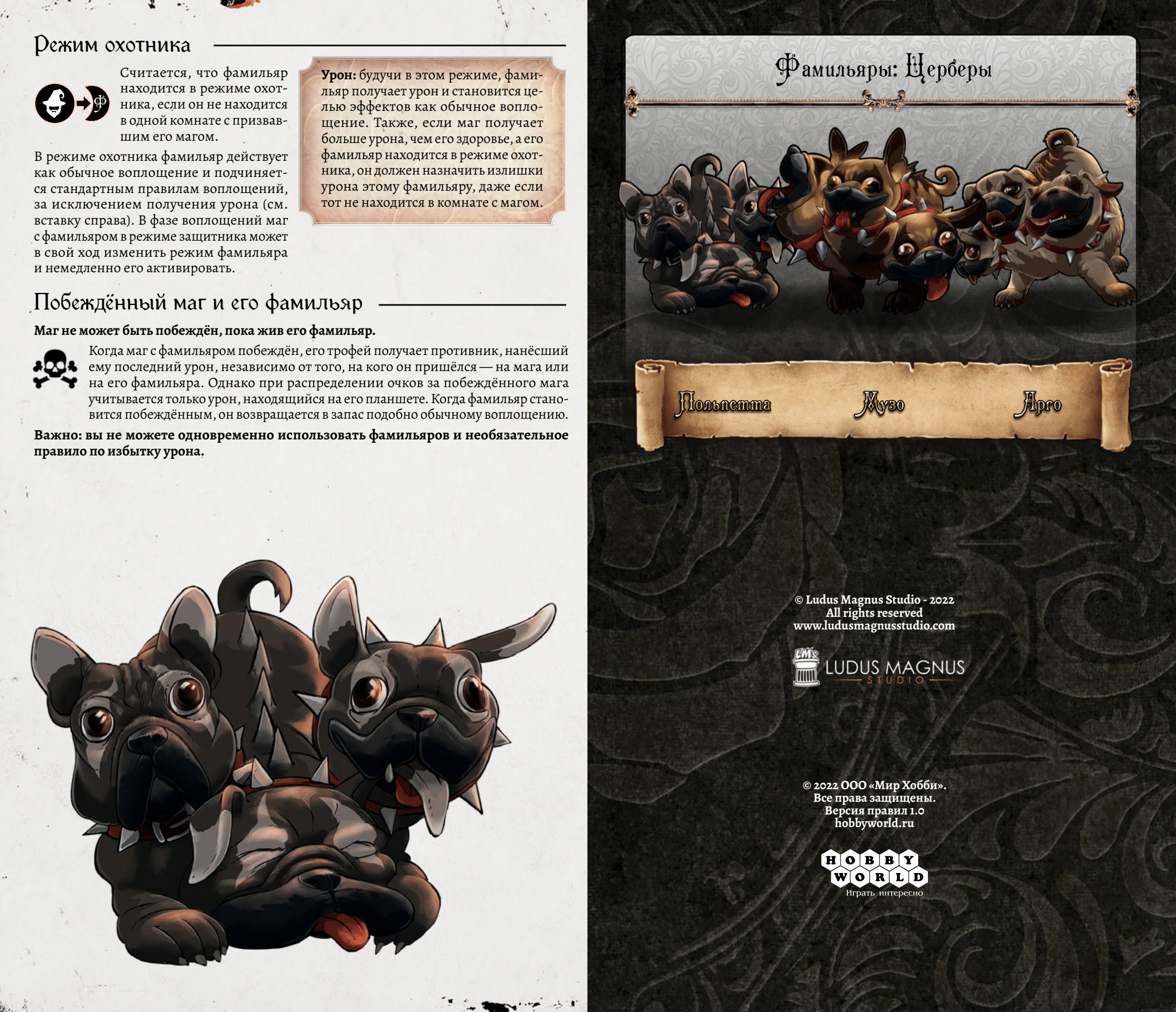 Режим охотника

Считается, что фамильяр находится в режиме охотника, если он не находится в одной комнате с призвавшим его магом.

В режиме охотника фамильяр действует как обычное воплощение и подчиняется стандартным правилам воплощений, за исключением получения урона (см. вставку справа). В фазе воплощений маг с фамильяром в режиме защитника может в свой ход изменить режим фамильяра и немедленно его активировать.

Урон: будучи в этом режиме, фамильяр получает урон и становится целью эффектов как обычное воплощение. Также, если маг получает больше урона, чем его здоровье, а его фамильяр находится в режиме охотника, он должен назначить излишки урона этому фамильяру, даже если тот не находится в комнате с магом.

Побеждённый маг и его фамильяр

Маг не может быть побеждён, пока жив его фамильяр.

Когда маг с фамильяром побеждён, его трофей получает противник, нанёсший ему последний урон, независимо от того, на кого он пришёлся — на мага или на его фамильяра. Однако при распределении очков за побеждённого мага учитывается только урон, находящийся на его планшете. Когда фамильяр становится побеждённым, он возвращается в запас подобно обычному воплощению.

Важно: вы не можете одновременно использовать фамильяров и необязательное правило по избытку урона.

Фамильяры: Церберы

Польпетта Музо Арго

© Ludus Magnus Studio - 2022
All rights reserved
www.ludusmagnusstudio.com

LUDUS MAGNUS
STUDIO

© 2022 ООО «Мир Хобби».
Все права защищены.
Версия правил 1.0
hobbyworld.ru

HOBBY
WORLD
Играть интересно